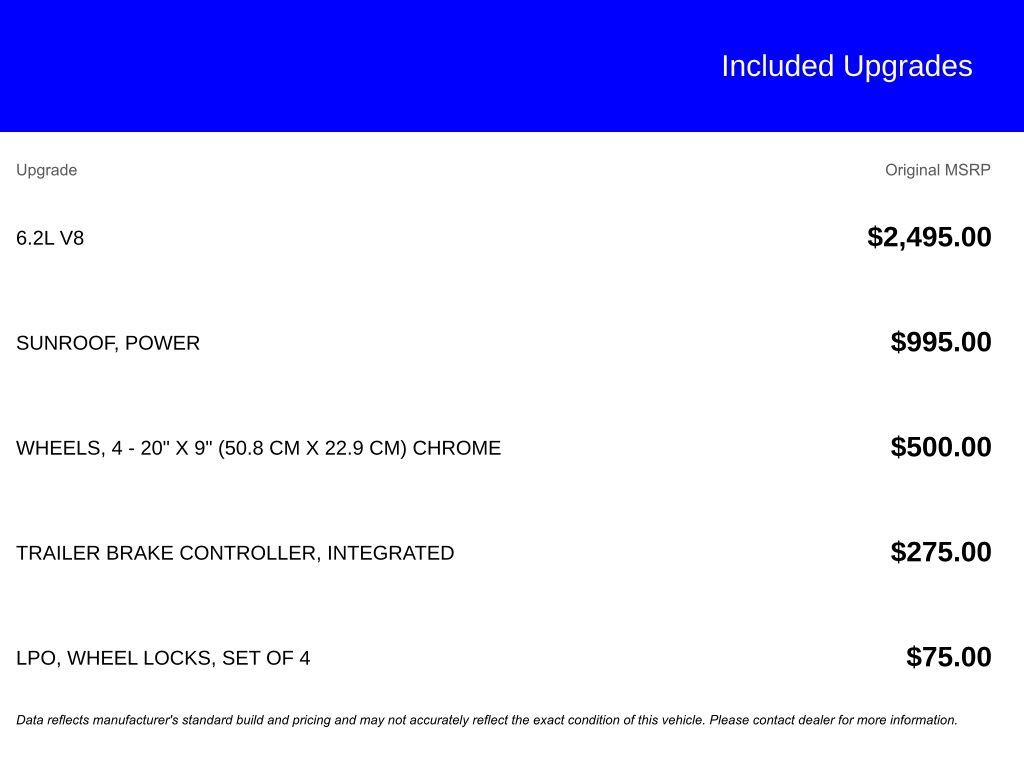 Included Upgrades

| Upgrade | Original MSRP |
|---|---|
| 6.2L V8 | $2,495.00 |
| SUNROOF, POWER | $995.00 |
| WHEELS, 4 - 20" X 9" (50.8 CM X 22.9 CM) CHROME | $500.00 |
| TRAILER BRAKE CONTROLLER, INTEGRATED | $275.00 |
| LPO, WHEEL LOCKS, SET OF 4 | $75.00 |

Data reflects manufacturer's standard build and pricing and may not accurately reflect the exact condition of this vehicle. Please contact dealer for more information.